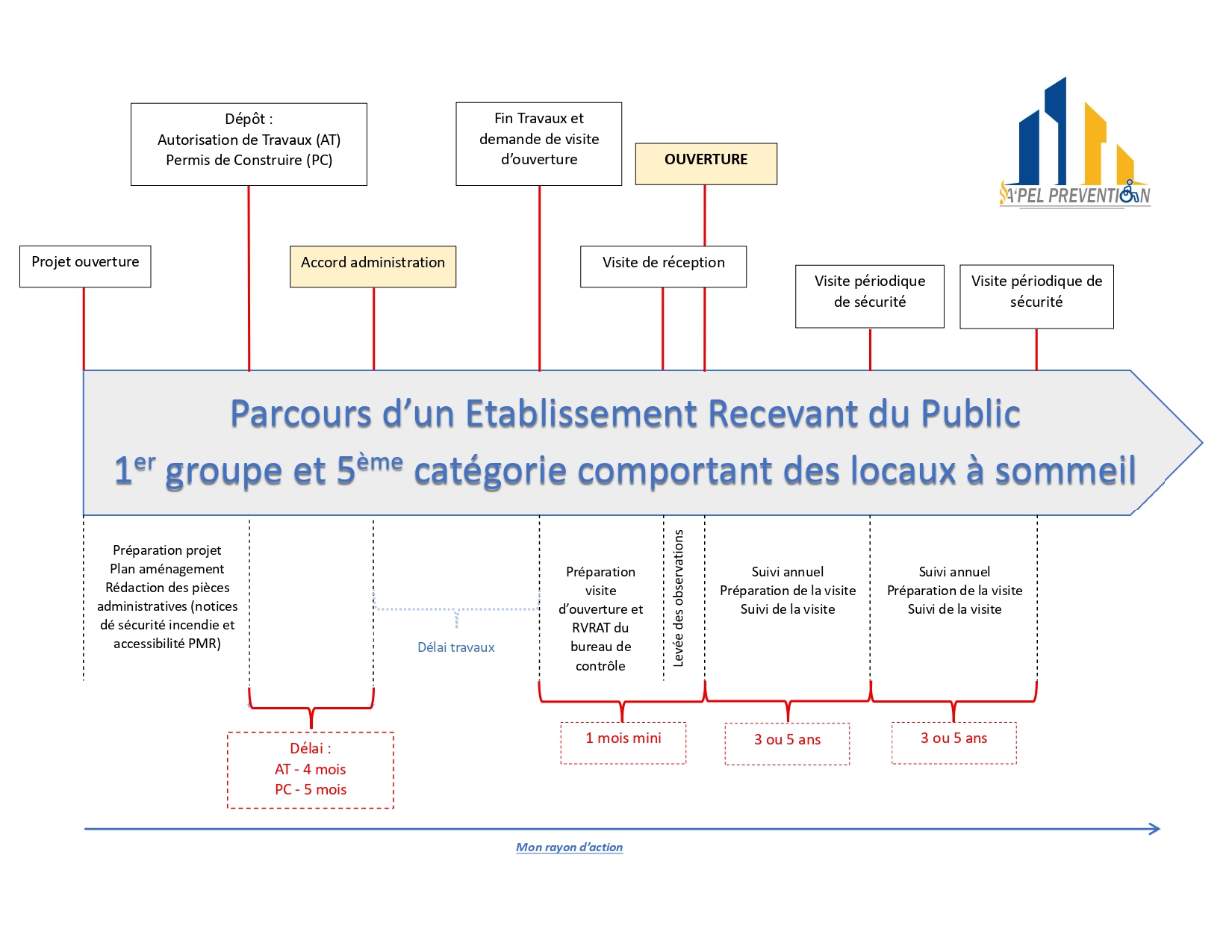 Dépôt :
Autorisation de Travaux (AT)
Permis de Construire (PC)

Fin Travaux et demande de visite d'ouverture

OUVERTURE

A'PEL PREVENTION

Projet ouverture

Accord administration

Visite de réception

Visite périodique de sécurité

Visite périodique de sécurité

Parcours d'un Etablissement Recevant du Public
$1^{er}$ groupe et $5^{ème}$ catégorie comportant des locaux à sommeil

Préparation projet
Plan aménagement
Rédaction des pièces administratives (notices dé sécurité incendie et accessibilité PMR)

Délai travaux

Préparation visite d'ouverture et RVRAT du bureau de contrôle

Levée des observations

Suivi annuel
Préparation de la visite
Suivi de la visite

Suivi annuel
Préparation de la visite
Suivi de la visite

Délai :
AT - 4 mois
PC - 5 mois

1 mois mini

3 ou 5 ans

3 ou 5 ans

Mon rayon d'action